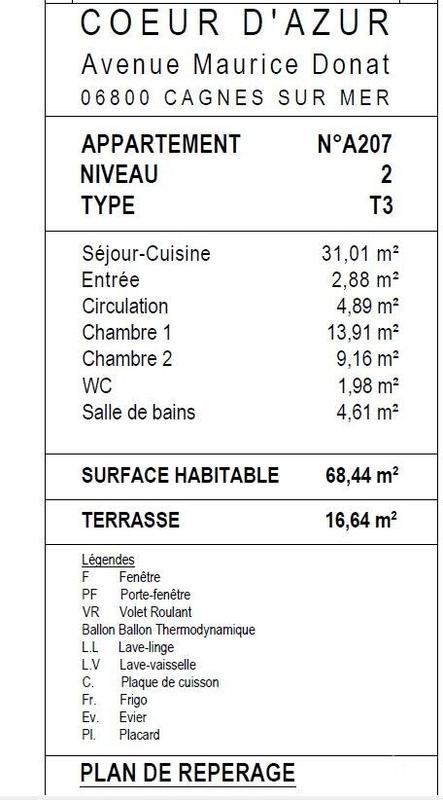 COEUR D'AZUR
Avenue Maurice Donat
06800 CAGNES SUR MER

| APPARTEMENT | N°A207 |
|---|---|
| NIVEAU | 2 |
| TYPE | T3 |

| Séjour-Cuisine | 31,01 m² |
|---|---|
| Entrée | 2,88 m² |
| Circulation | 4,89 m² |
| Chambre 1 | 13,91 m² |
| Chambre 2 | 9,16 m² |
| WC | 1,98 m² |
| Salle de bains | 4,61 m² |

| SURFACE HABITABLE | 68,44 m² |
|---|---|
| TERRASSE | 16,64 m² |

Légendes
F Fenêtre
PF Porte-fenêtre
VR Volet Roulant
Ballon Ballon Thermodynamique
L.L Lave-linge
L.V Lave-vaisselle
C. Plaque de cuisson
Fr. Frigo
Ev. Evier
Pl. Placard

PLAN DE REPERAGE